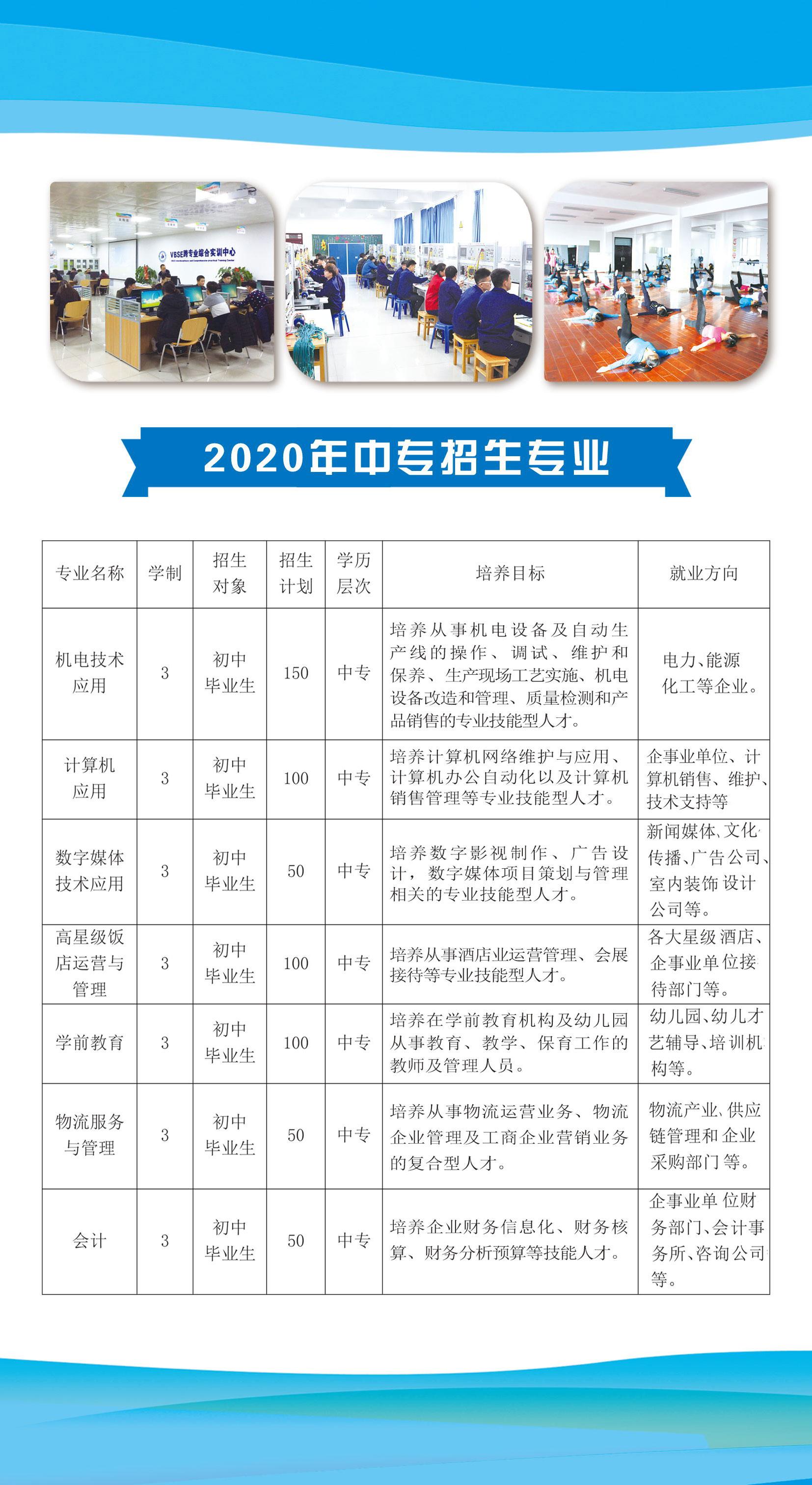 VBSE跨专业综合实训中心

2020年中专招生专业

| 专业名称 | 学制 | 招生对象 | 招生计划 | 学历层次 | 培养目标 | 就业方向 |
|---|---|---|---|---|---|---|
| 机电技术应用 | 3 | 初中毕业生 | 150 | 中专 | 培养从事机电设备及自动生产线的操作、调试、维护和保养、生产现场工艺实施、机电设备改造和管理、质量检测和产品销售的专业技能型人才。 | 电力、能源化工等企业。 |
| 计算机应用 | 3 | 初中毕业生 | 100 | 中专 | 培养计算机网络维护与应用、计算机办公自动化以及计算机销售管理等专业技能型人才。 | 企事业单位、计算机销售、维护、技术支持等 |
| 数字媒体技术应用 | 3 | 初中毕业生 | 50 | 中专 | 培养数字影视制作、广告设计，数字媒体项目策划与管理相关的专业技能型人才。 | 新闻媒体、文化传播、广告公司、室内装饰设计公司等。 |
| 高星级饭店运营与管理 | 3 | 初中毕业生 | 100 | 中专 | 培养从事酒店业运营管理、会展接待等专业技能型人才。 | 各大星级酒店、企事业单位接待部门等。 |
| 学前教育 | 3 | 初中毕业生 | 100 | 中专 | 培养在学前教育机构及幼儿园从事教育、教学、保育工作的教师及管理人员。 | 幼儿园、幼儿才艺辅导、培训机构等。 |
| 物流服务与管理 | 3 | 初中毕业生 | 50 | 中专 | 培养从事物流运营业务、物流企业管理及工商企业营销业务的复合型人才。 | 物流产业、供应链管理和企业采购部门等。 |
| 会计 | 3 | 初中毕业生 | 50 | 中专 | 培养企业财务信息化、财务核算、财务分析预算等技能人才。 | 企事业单位财务部门、会计事务所、咨询公司等。 |